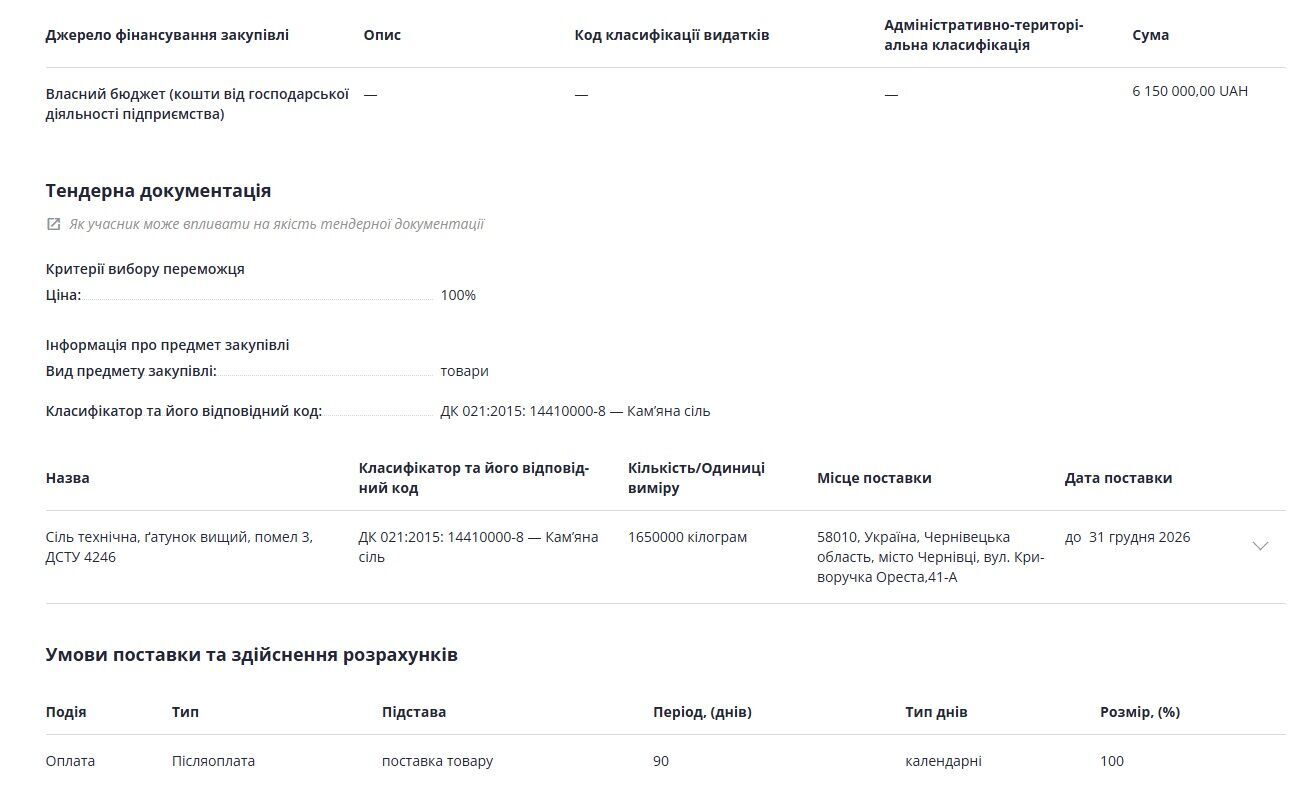 | Джерело фінансування закупівлі | Опис | Код класифікації видатків | Адміністративно-територіальна класифікація | Сума |
|---|---|---|---|---|
| Власний бюджет (кошти від господарської діяльності підприємства) | — | — | — | 6 150 000,00 UAH |

Тендерна документація

Як учасник може впливати на якість тендерної документації

Критерії вибору переможця
Ціна: 100%

Інформація про предмет закупівлі
Вид предмету закупівлі: товари

Класифікатор та його відповідний код: ДК 021:2015: 14410000-8 — Кам'яна сіль

| Назва | Класифікатор та його відповідний код | Кількість/Одиниці виміру | Місце поставки | Дата поставки |
|---|---|---|---|---|
| Сіль технічна, ґатунок вищий, помел 3, ДСТУ 4246 | ДК 021:2015: 14410000-8 — Кам'яна сіль | 1650000 кілограм | 58010, Україна, Чернівецька область, місто Чернівці, вул. Криворучка Ореста,41-А | до 31 грудня 2026 |

Умови поставки та здійснення розрахунків

| Подія | Тип | Підстава | Період, (днів) | Тип днів | Розмір, (%) |
|---|---|---|---|---|---|
| Оплата | Післяоплата | поставка товару | 90 | календарні | 100 |